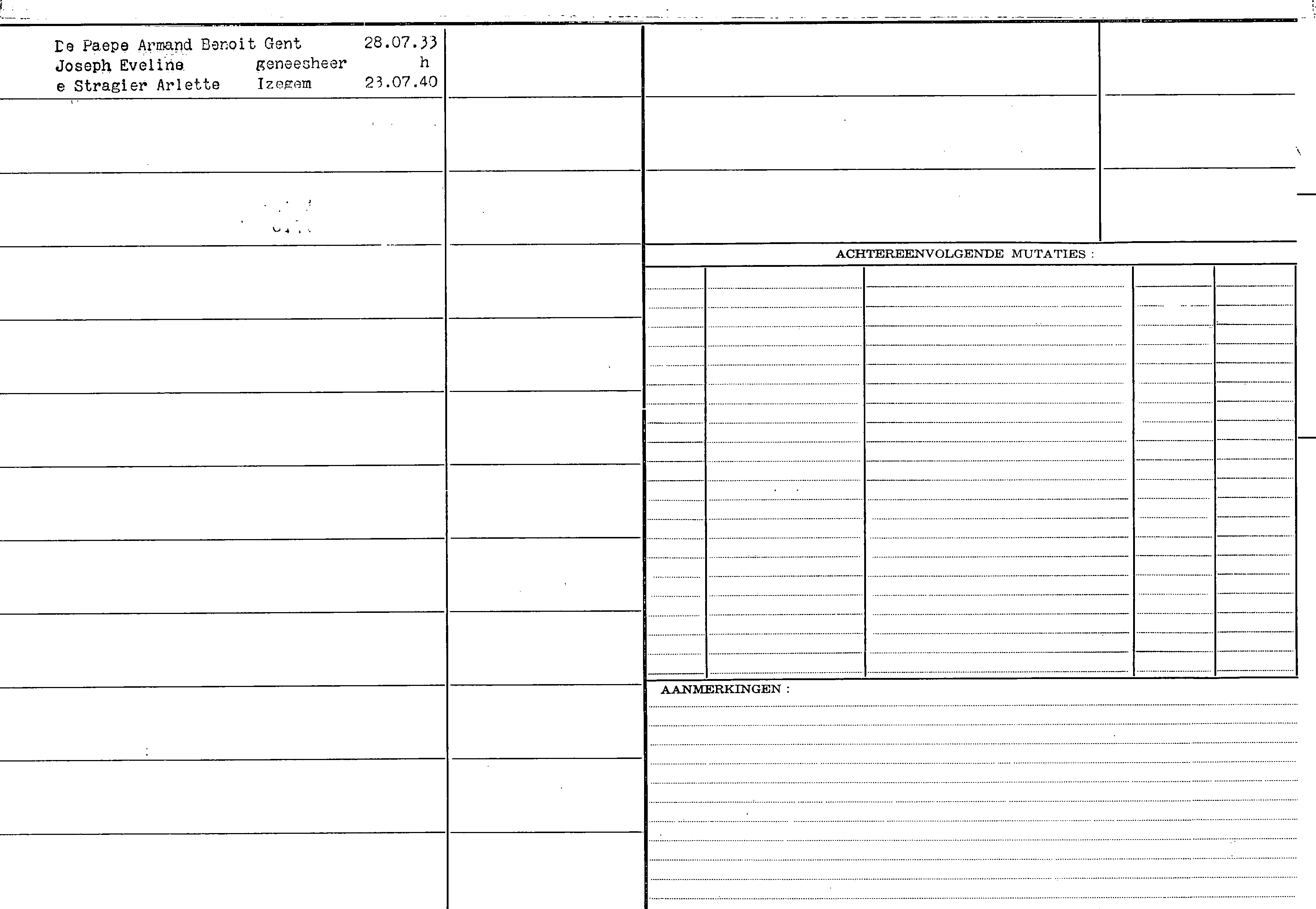 De Paepe Armand Benoit Gent 28.07.33
Joseph Eveline geneesheer h
e Stragier Arlette Izegem 23.07.40

ACHTEREENVOLGENDE MUTATIES :

AANMERKINGEN :